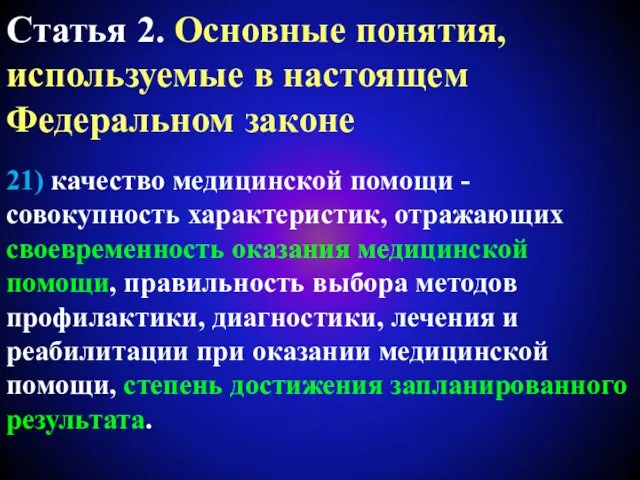 Статья 2. Основные понятия, используемые в настоящем Федеральном законе

21) качество медицинской помощи - совокупность характеристик, отражающих своевременность оказания медицинской помощи, правильность выбора методов профилактики, диагностики, лечения и реабилитации при оказании медицинской помощи, степень достижения запланированного результата.